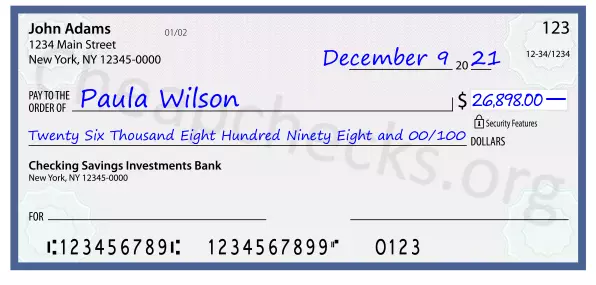 John Adams
1234 Main Street
New York, NY 12345-0000

01/02

123

12-34/1234

December 9 20 21

PAY TO THE ORDER OF Paula Wilson

$ 26,898.00 —

Security Features

Twenty Six Thousand Eight Hundred Ninety Eight and 00/100 DOLLARS

Checking Savings Investments Bank
New York, NY 12345-0000

FOR

⑆123456789⑆ 1234567899⑈ 0123

Cheapchecks.org